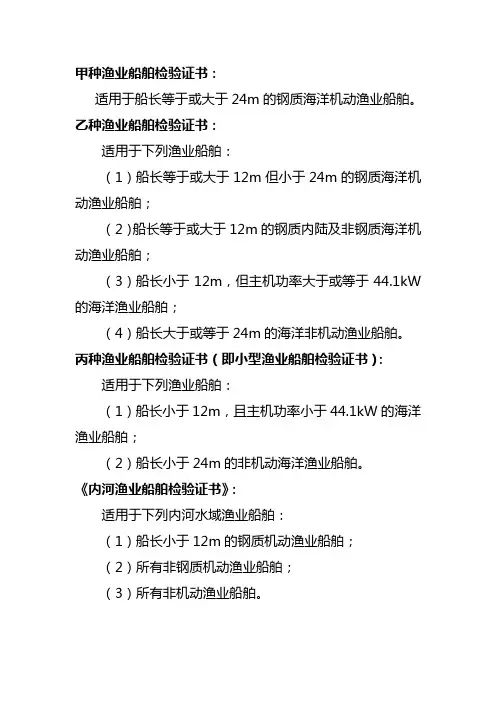 甲种渔业船舶检验证书：

适用于船长等于或大于 24m 的钢质海洋机动渔业船舶。

乙种渔业船舶检验证书：

适用于下列渔业船舶：

（1）船长等于或大于 12m 但小于 24m 的钢质海洋机动渔业船舶；

（2）船长等于或大于 12m 的钢质内陆及非钢质海洋机动渔业船舶；

（3）船长小于 12m，但主机功率大于或等于 44.1kW 的海洋渔业船舶；

（4）船长大于或等于 24m 的海洋非机动渔业船舶。

丙种渔业船舶检验证书（即小型渔业船舶检验证书）：

适用于下列渔业船舶：

（1）船长小于 12m，且主机功率小于 44.1kW 的海洋渔业船舶；

（2）船长小于 24m 的非机动海洋渔业船舶。

《内河渔业船舶检验证书》：

适用于下列内河水域渔业船舶：

（1）船长小于 12m 的钢质机动渔业船舶；

（2）所有非钢质机动渔业船舶；

（3）所有非机动渔业船舶。